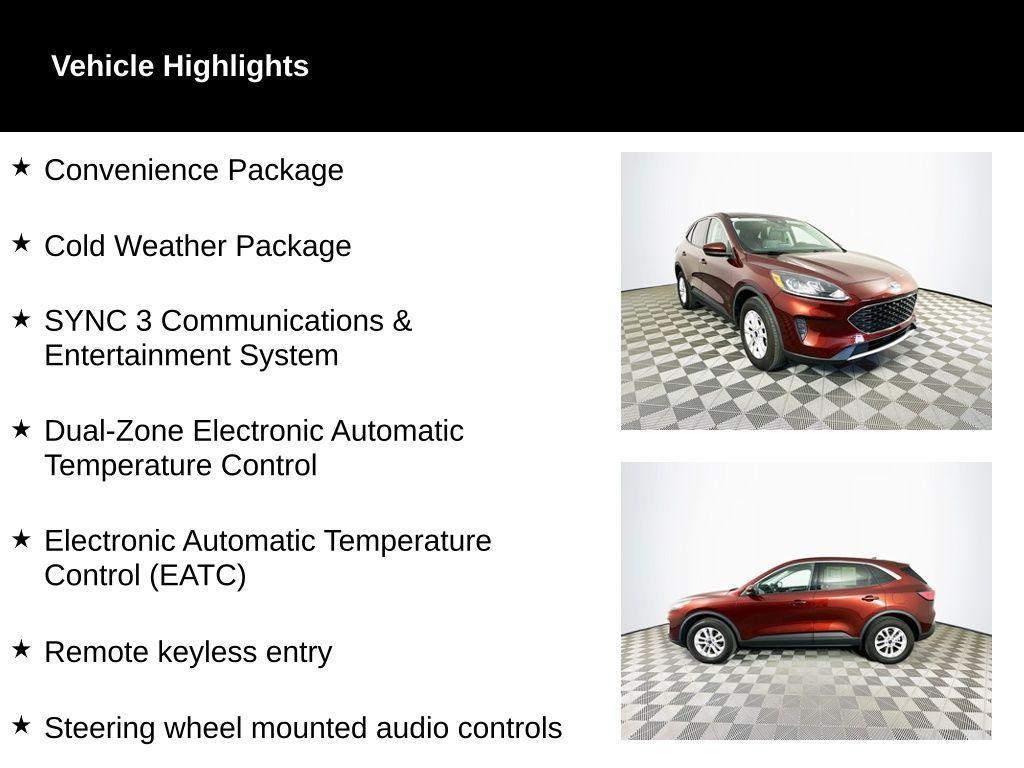 Vehicle Highlights

★ Convenience Package

★ Cold Weather Package

★ SYNC 3 Communications & Entertainment System

★ Dual-Zone Electronic Automatic Temperature Control

★ Electronic Automatic Temperature Control (EATC)

★ Remote keyless entry

★ Steering wheel mounted audio controls